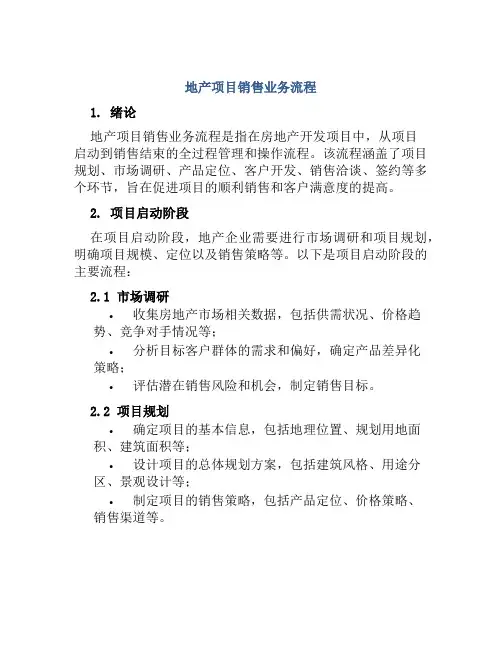 地产项目销售业务流程

1. 绪论

地产项目销售业务流程是指在房地产开发项目中，从项目启动到销售结束的全过程管理和操作流程。该流程涵盖了项目规划、市场调研、产品定位、客户开发、销售洽谈、签约等多个环节，旨在促进项目的顺利销售和客户满意度的提高。

2. 项目启动阶段

在项目启动阶段，地产企业需要进行市场调研和项目规划，明确项目规模、定位以及销售策略等。以下是项目启动阶段的主要流程：

2.1 市场调研

• 收集房地产市场相关数据，包括供需状况、价格趋势、竞争对手情况等；
• 分析目标客户群体的需求和偏好，确定产品差异化策略；
• 评估潜在销售风险和机会，制定销售目标。

2.2 项目规划

• 确定项目的基本信息，包括地理位置、规划用地面积、建筑面积等；
• 设计项目的总体规划方案，包括建筑风格、用途分区、景观设计等；
• 制定项目的销售策略，包括产品定位、价格策略、销售渠道等。